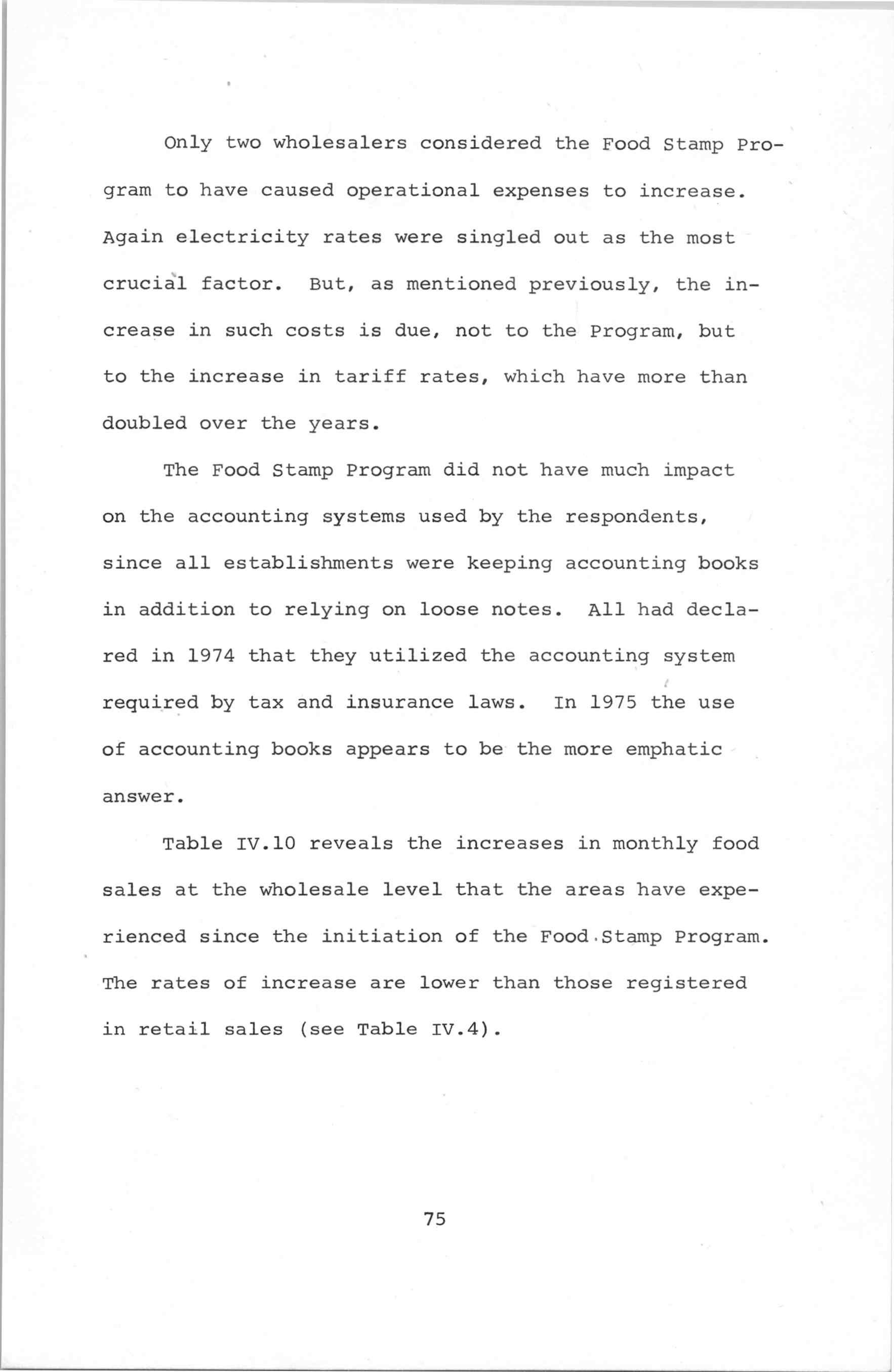 Only two wholesalers considered the Food Stamp Program to have caused operational expenses to increase. Again electricity rates were singled out as the most crucial factor. But, as mentioned previously, the increase in such costs is due, not to the Program, but to the increase in tariff rates, which have more than doubled over the years.

The Food Stamp Program did not have much impact on the accounting systems used by the respondents, since all establishments were keeping accounting books in addition to relying on loose notes. All had declared in 1974 that they utilized the accounting system required by tax and insurance laws. In 1975 the use of accounting books appears to be the more emphatic answer.

Table IV.10 reveals the increases in monthly food sales at the wholesale level that the areas have experienced since the initiation of the Food Stamp Program. The rates of increase are lower than those registered in retail sales (see Table IV.4).

75